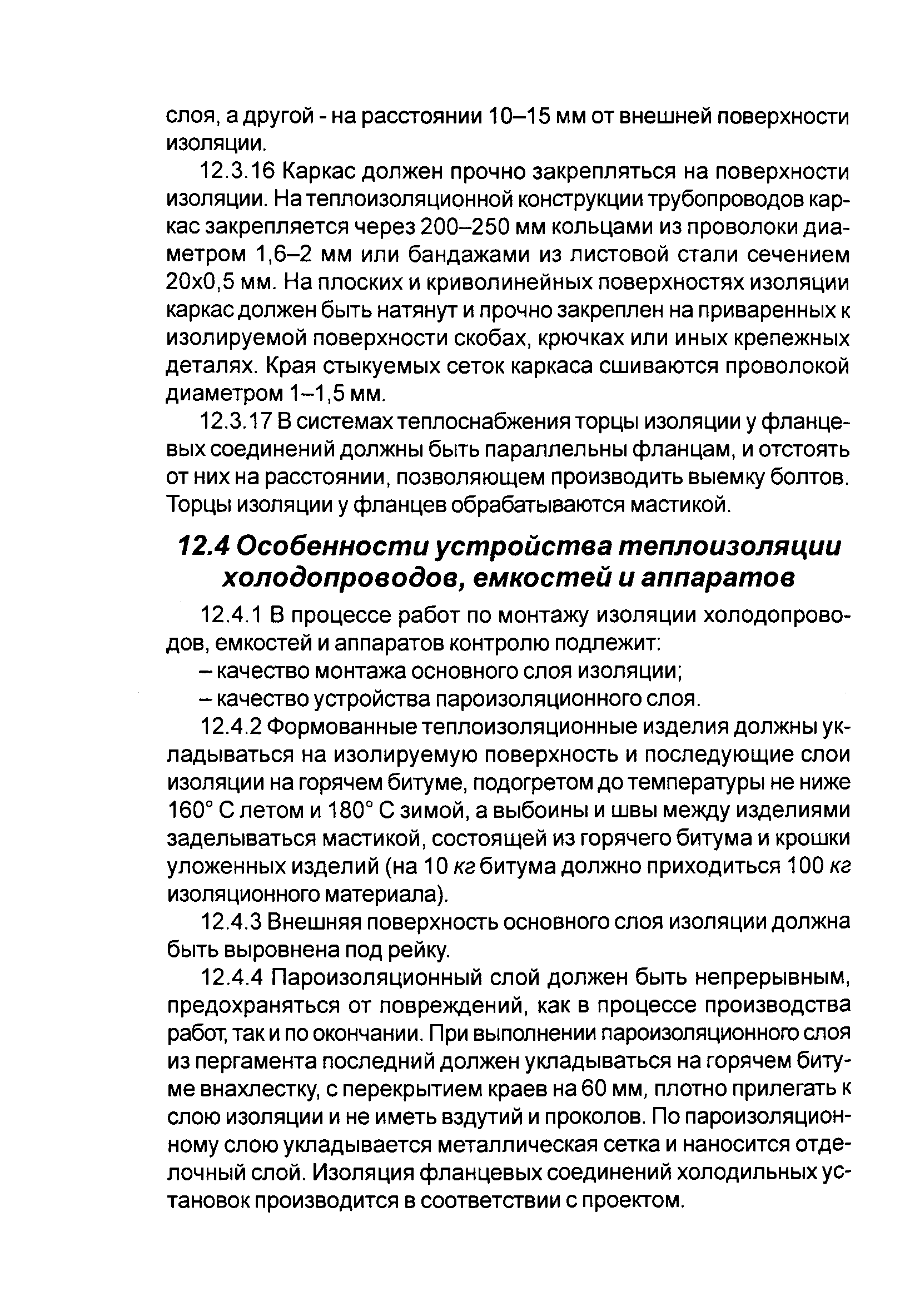 слоя, а другой - на расстоянии 10–15 мм от внешней поверхности изоляции.

12.3.16 Каркас должен прочно закрепляться на поверхности изоляции. На теплоизоляционной конструкции трубопроводов каркас закрепляется через 200–250 мм кольцами из проволоки диаметром 1,6–2 мм или бандажами из листовой стали сечением 20х0,5 мм. На плоских и криволинейных поверхностях изоляции каркас должен быть натянут и прочно закреплен на приваренных к изолируемой поверхности скобах, крючках или иных крепежных деталях. Края стыкуемых сеток каркаса сшиваются проволокой диаметром 1–1,5 мм.

12.3.17 В системах теплоснабжения торцы изоляции у фланцевых соединений должны быть параллельны фланцам, и отстоять от них на расстоянии, позволяющем производить выемку болтов. Торцы изоляции у фланцев обрабатываются мастикой.

12.4 Особенности устройства теплоизоляции холодопроводов, емкостей и аппаратов

12.4.1 В процессе работ по монтажу изоляции холодопроводов, емкостей и аппаратов контролю подлежит:

– качество монтажа основного слоя изоляции;

– качество устройства пароизоляционного слоя.

12.4.2 Формованные теплоизоляционные изделия должны укладываться на изолируемую поверхность и последующие слои изоляции на горячем битуме, подогретом до температуры не ниже 160° С летом и 180° С зимой, а выбоины и швы между изделиями заделываться мастикой, состоящей из горячего битума и крошки уложенных изделий (на 10 кг битума должно приходиться 100 кг изоляционного материала).

12.4.3 Внешняя поверхность основного слоя изоляции должна быть выровнена под рейку.

12.4.4 Пароизоляционный слой должен быть непрерывным, предохраняться от повреждений, как в процессе производства работ, так и по окончании. При выполнении пароизоляционного слоя из пергамента последний должен укладываться на горячем битуме внахлестку, с перекрытием краев на 60 мм, плотно прилегать к слою изоляции и не иметь вздутий и проколов. По пароизоляционному слою укладывается металлическая сетка и наносится отделочный слой. Изоляция фланцевых соединений холодильных установок производится в соответствии с проектом.